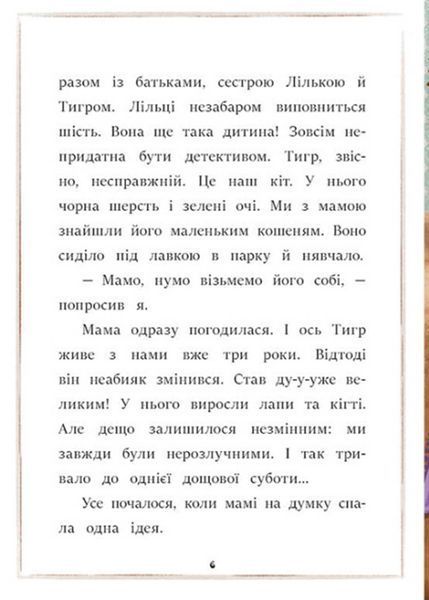 разом із батьками, сестрою Лількою й Тигром. Лільці незабаром виповниться шість. Вона ще така дитина! Зовсім непридатна бути детективом. Тигр, звісно, несправжній. Це наш кіт. У нього чорна шерсть і зелені очі. Ми з мамою знайшли його маленьким кошеням. Воно сиділо під лавкою в парку й нявчало.

— Мамо, нумо візьмемо його собі, — попросив я.

Мама одразу погодилася. І ось Тигр живе з нами вже три роки. Відтоді він неабияк змінився. Став ду-у-уже великим! У нього виросли лапи та кігті. Але дещо залишилося незмінним: ми завжди були нерозлучними. І так тривало до однієї дощової суботи...

Усе почалося, коли мамі на думку спала одна ідея.

6